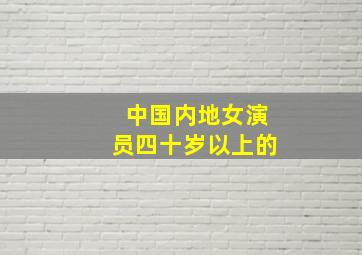 中国内地女演员四十岁以上的